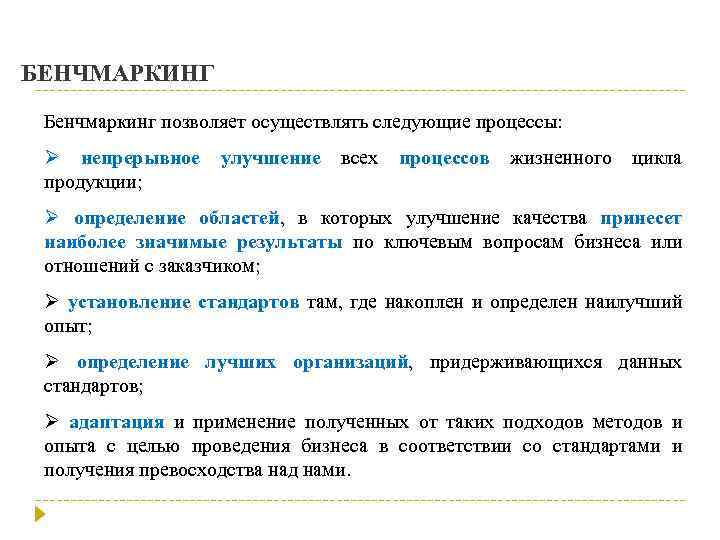 БЕНЧМАРКИНГ

Бенчмаркинг позволяет осуществлять следующие процессы:

➢ непрерывное улучшение всех процессов жизненного цикла продукции;

➢ определение областей, в которых улучшение качества принесет наиболее значимые результаты по ключевым вопросам бизнеса или отношений с заказчиком;

➢ установление стандартов там, где накоплен и определен наилучший опыт;

➢ определение лучших организаций, придерживающихся данных стандартов;

➢ адаптация и применение полученных от таких подходов методов и опыта с целью проведения бизнеса в соответствии со стандартами и получения превосходства над нами.